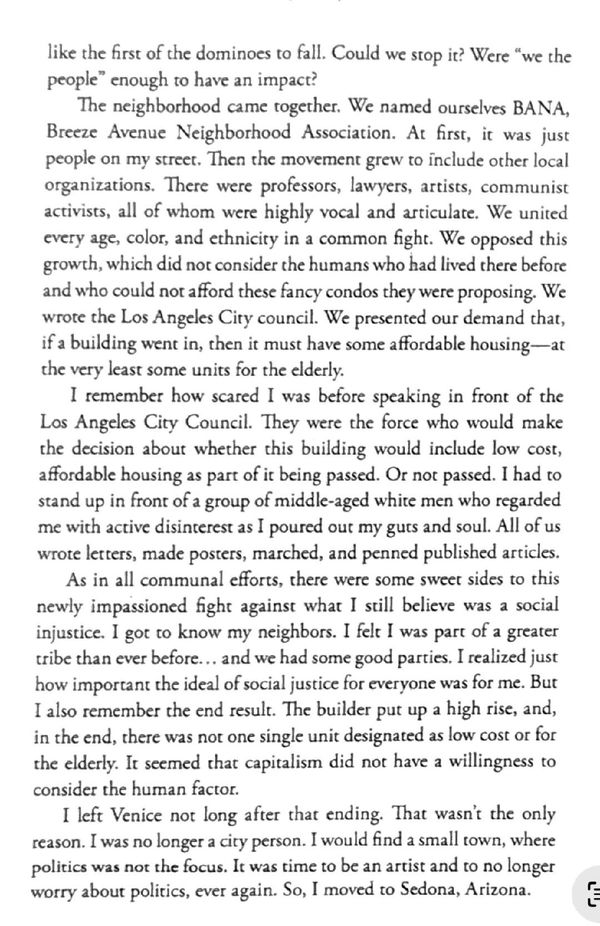 like the first of the dominoes to fall. Could we stop it? Were "we the people" enough to have an impact?

The neighborhood came together. We named ourselves BANA, Breeze Avenue Neighborhood Association. At first, it was just people on my street. Then the movement grew to include other local organizations. There were professors, lawyers, artists, communist activists, all of whom were highly vocal and articulate. We united every age, color, and ethnicity in a common fight. We opposed this growth, which did not consider the humans who had lived there before and who could not afford these fancy condos they were proposing. We wrote the Los Angeles City council. We presented our demand that, if a building went in, then it must have some affordable housing—at the very least some units for the elderly.

I remember how scared I was before speaking in front of the Los Angeles City Council. They were the force who would make the decision about whether this building would include low cost, affordable housing as part of it being passed. Or not passed. I had to stand up in front of a group of middle-aged white men who regarded me with active disinterest as I poured out my guts and soul. All of us wrote letters, made posters, marched, and penned published articles.

As in all communal efforts, there were some sweet sides to this newly impassioned fight against what I still believe was a social injustice. I got to know my neighbors. I felt I was part of a greater tribe than ever before... and we had some good parties. I realized just how important the ideal of social justice for everyone was for me. But I also remember the end result. The builder put up a high rise, and, in the end, there was not one single unit designated as low cost or for the elderly. It seemed that capitalism did not have a willingness to consider the human factor.

I left Venice not long after that ending. That wasn't the only reason. I was no longer a city person. I would find a small town, where politics was not the focus. It was time to be an artist and to no longer worry about politics, ever again. So, I moved to Sedona, Arizona.